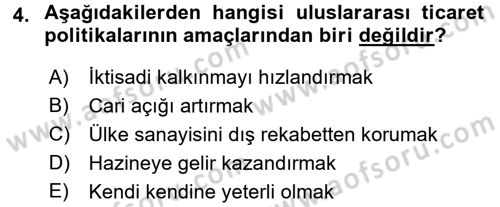 4. Aşağıdakilerden hangisi uluslararası ticaret politikalarının amaçlarından biri değildir?

A) İktisadi kalkınmayı hızlandırmak
B) Cari açığı artırmak
C) Ülke sanayisini dış rekabetten korumak
D) Hazineye gelir kazandırmak
E) Kendi kendine yeterli olmak

www.aofsoru.com